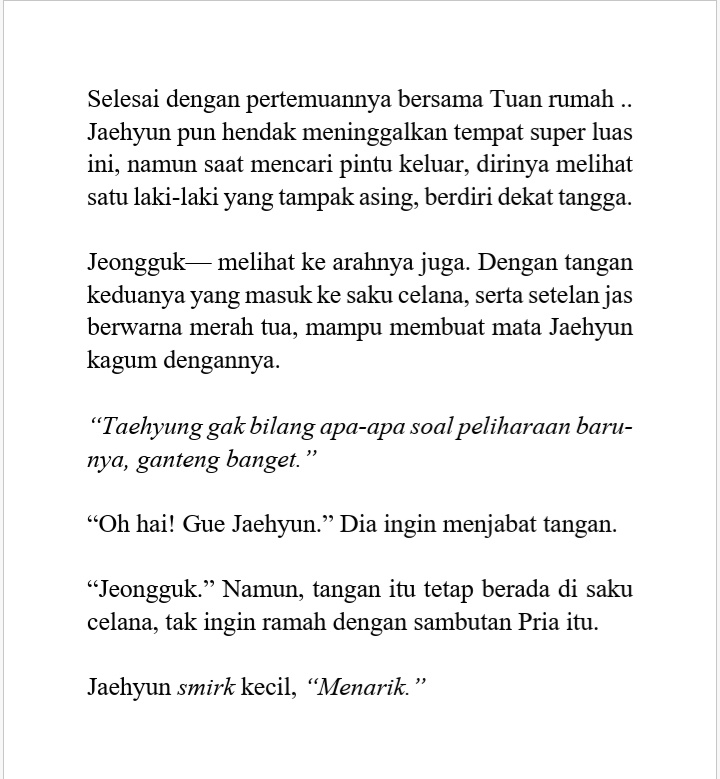 Selesai dengan pertemuannya bersama Tuan rumah .. Jaehyun pun hendak meninggalkan tempat super luas ini, namun saat mencari pintu keluar, dirinya melihat satu laki-laki yang tampak asing, berdiri dekat tangga.

Jeongguk— melihat ke arahnya juga. Dengan tangan keduanya yang masuk ke saku celana, serta setelan jas berwarna merah tua, mampu membuat mata Jaehyun kagum dengannya.

"Taehyung gak bilang apa-apa soal peliharaan barunya, ganteng banget."

"Oh hai! Gue Jaehyun." Dia ingin menjabat tangan.

"Jeongguk." Namun, tangan itu tetap berada di saku celana, tak ingin ramah dengan sambutan Pria itu.

Jaehyun smirk kecil, "Menarik."